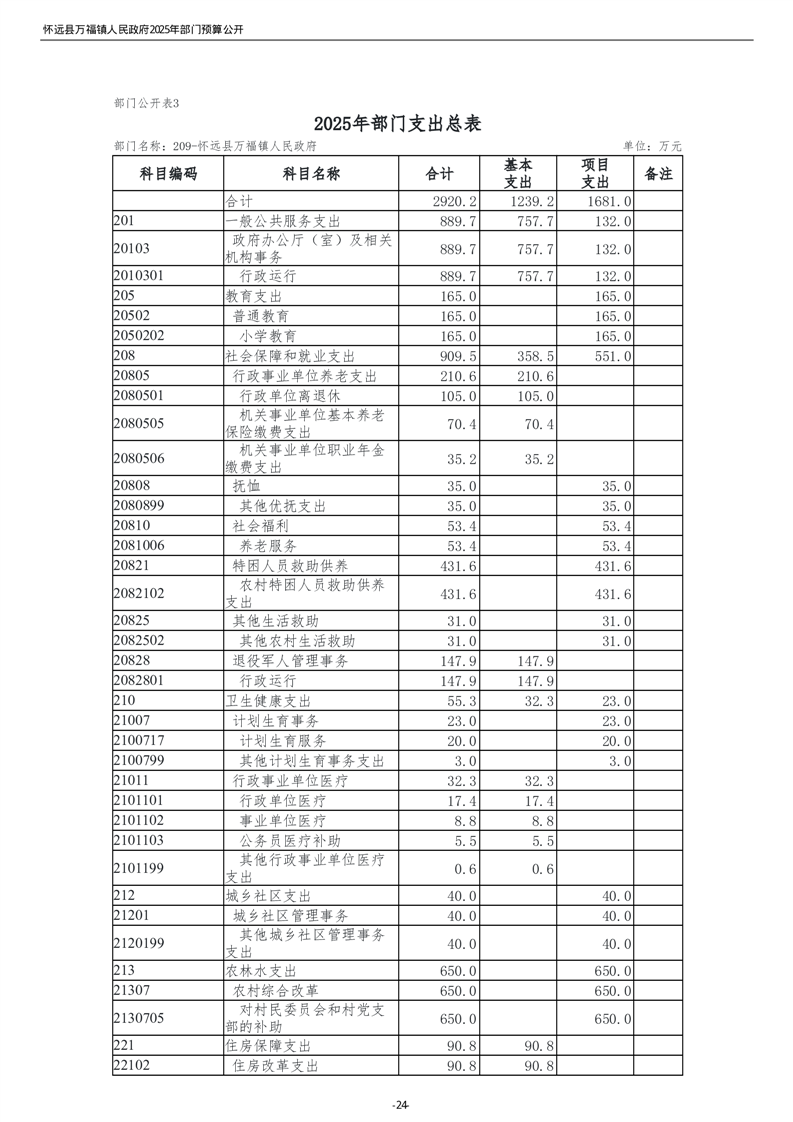 怀远县万福镇人民政府2025年部门预算公开

部门公开表3

2025年部门支出总表

部门名称：209-怀远县万福镇人民政府

单位：万元

| 科目编码 | 科目名称 | 合计 | 基本支出 | 项目支出 | 备注 |
|---|---|---|---|---|---|
| | 合计 | 2920.2 | 1239.2 | 1681.0 | |
| 201 | 一般公共服务支出 | 889.7 | 757.7 | 132.0 | |
| 20103 | 政府办公厅（室）及相关机构事务 | 889.7 | 757.7 | 132.0 | |
| 2010301 | 行政运行 | 889.7 | 757.7 | 132.0 | |
| 205 | 教育支出 | 165.0 | | 165.0 | |
| 20502 | 普通教育 | 165.0 | | 165.0 | |
| 2050202 | 小学教育 | 165.0 | | 165.0 | |
| 208 | 社会保障和就业支出 | 909.5 | 358.5 | 551.0 | |
| 20805 | 行政事业单位养老支出 | 210.6 | 210.6 | | |
| 2080501 | 行政单位离退休 | 105.0 | 105.0 | | |
| 2080505 | 机关事业单位基本养老保险缴费支出 | 70.4 | 70.4 | | |
| 2080506 | 机关事业单位职业年金缴费支出 | 35.2 | 35.2 | | |
| 20808 | 抚恤 | 35.0 | | 35.0 | |
| 2080899 | 其他优抚支出 | 35.0 | | 35.0 | |
| 20810 | 社会福利 | 53.4 | | 53.4 | |
| 2081006 | 养老服务 | 53.4 | | 53.4 | |
| 20821 | 特困人员救助供养 | 431.6 | | 431.6 | |
| 2082102 | 农村特困人员救助供养支出 | 431.6 | | 431.6 | |
| 20825 | 其他生活救助 | 31.0 | | 31.0 | |
| 2082502 | 其他农村生活救助 | 31.0 | | 31.0 | |
| 20828 | 退役军人管理事务 | 147.9 | 147.9 | | |
| 2082801 | 行政运行 | 147.9 | 147.9 | | |
| 210 | 卫生健康支出 | 55.3 | 32.3 | 23.0 | |
| 21007 | 计划生育事务 | 23.0 | | 23.0 | |
| 2100717 | 计划生育服务 | 20.0 | | 20.0 | |
| 2100799 | 其他计划生育事务支出 | 3.0 | | 3.0 | |
| 21011 | 行政事业单位医疗 | 32.3 | 32.3 | | |
| 2101101 | 行政单位医疗 | 17.4 | 17.4 | | |
| 2101102 | 事业单位医疗 | 8.8 | 8.8 | | |
| 2101103 | 公务员医疗补助 | 5.5 | 5.5 | | |
| 2101199 | 其他行政事业单位医疗支出 | 0.6 | 0.6 | | |
| 212 | 城乡社区支出 | 40.0 | | 40.0 | |
| 21201 | 城乡社区管理事务 | 40.0 | | 40.0 | |
| 2120199 | 其他城乡社区管理事务支出 | 40.0 | | 40.0 | |
| 213 | 农林水支出 | 650.0 | | 650.0 | |
| 21307 | 农村综合改革 | 650.0 | | 650.0 | |
| 2130705 | 对村民委员会和村党支部的补助 | 650.0 | | 650.0 | |
| 221 | 住房保障支出 | 90.8 | 90.8 | | |
| 22102 | 住房改革支出 | 90.8 | 90.8 | | |

-24-